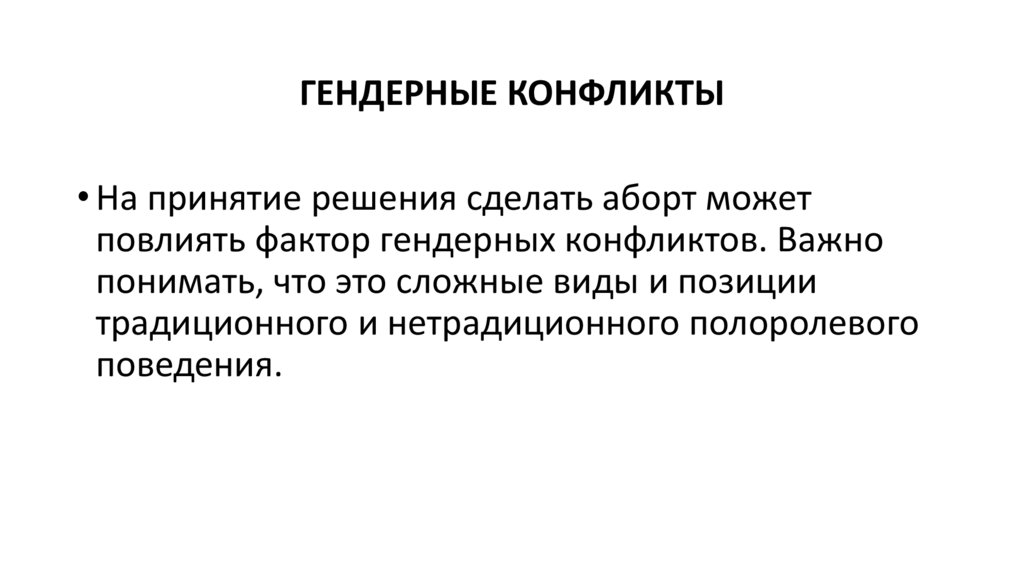 ГЕНДЕРНЫЕ КОНФЛИКТЫ

• На принятие решения сделать аборт может повлиять фактор гендерных конфликтов. Важно понимать, что это сложные виды и позиции традиционного и нетрадиционного полоролевого поведения.